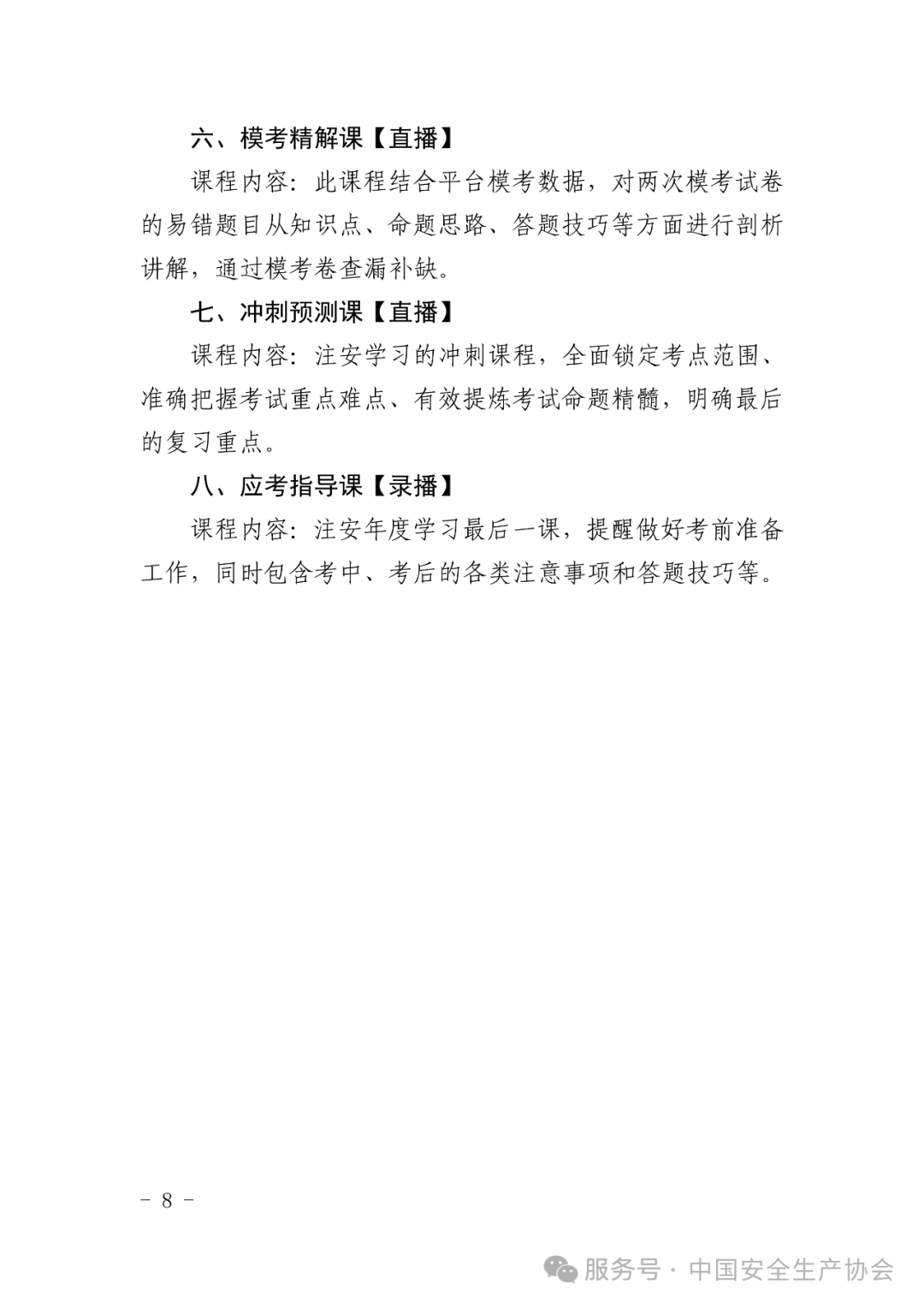 六、模考精解课【直播】

课程内容：此课程结合平台模考数据，对两次模考试卷的易错题目从知识点、命题思路、答题技巧等方面进行剖析讲解，通过模考卷查漏补缺。

七、冲刺预测课【直播】

课程内容：注安学习的冲刺课程，全面锁定考点范围、准确把握考试重点难点、有效提炼考试命题精髓，明确最后的复习重点。

八、应考指导课【录播】

课程内容：注安年度学习最后一课，提醒做好考前准备工作，同时包含考中、考后的各类注意事项和答题技巧等。

- 8 -

服务号 · 中国安全生产协会